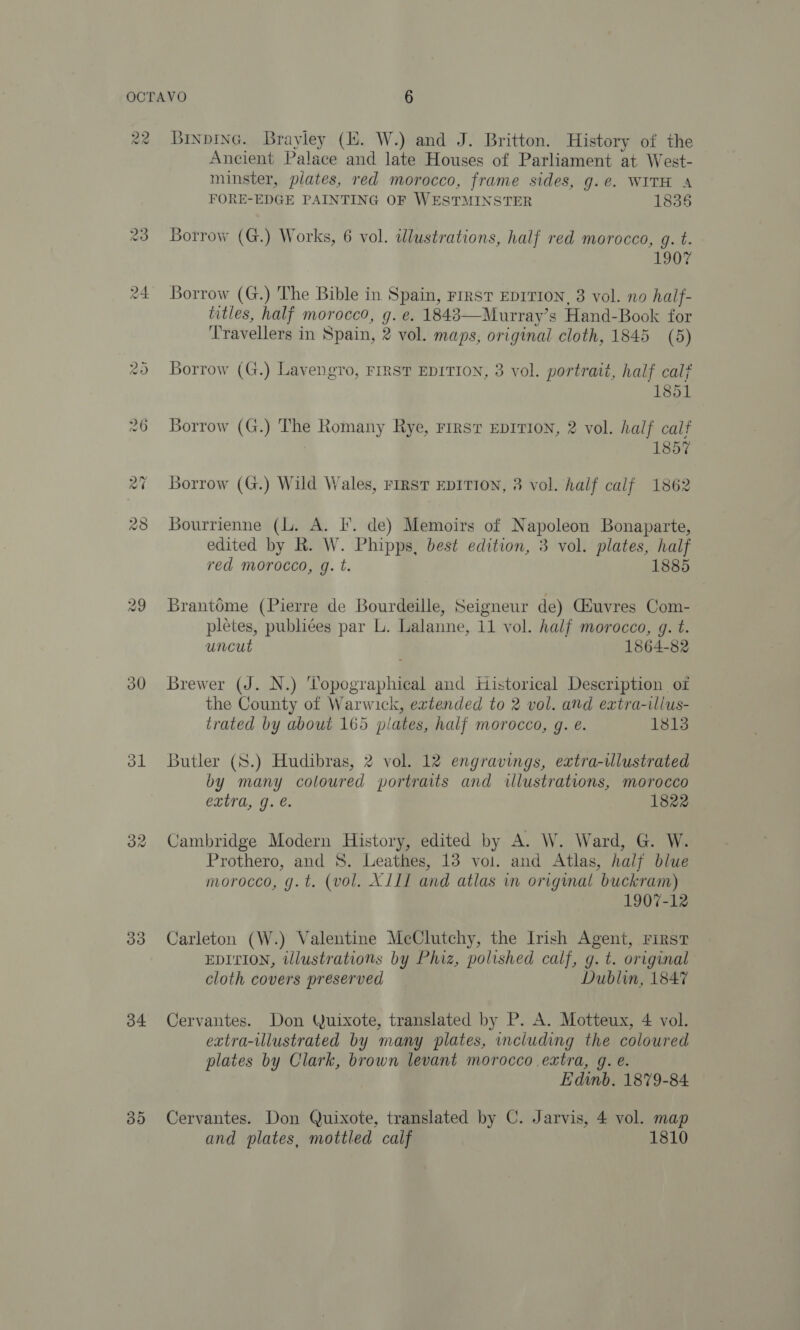 OCTAVO 6

22 Binding. Brayley (E. W.) and J. Britton. History of the Ancient Palace and late Houses of Parliament at Westminster, plates, red morocco, frame sides, g. e. WITH A FORE-EDGE PAINTING OF WESTMINSTER 1836

23 Borrow (G.) Works, 6 vol. illustrations, half red morocco, g. t. 1907

24 Borrow (G.) The Bible in Spain, FIRST EDITION, 3 vol. no half-titles, half morocco, g. e. 1843—Murray's Hand-Book for Travellers in Spain, 2 vol. maps, original cloth, 1845 (5)

25 Borrow (G.) Lavengro, FIRST EDITION, 3 vol. portrait, half calf 1851

26 Borrow (G.) The Romany Rye, FIRST EDITION, 2 vol. half calf 1857

27 Borrow (G.) Wild Wales, FIRST EDITION, 3 vol. half calf 1862

28 Bourrienne (L. A. F. de) Memoirs of Napoleon Bonaparte, edited by R. W. Phipps, best edition, 3 vol. plates, half red morocco, g. t. 1885

29 Brantôme (Pierre de Bourdeille, Seigneur de) Œuvres Complètes, publiées par L. Lalanne, 11 vol. half morocco, g. t. uncut 1864-82

30 Brewer (J. N.) Topographical and Historical Description of the County of Warwick, extended to 2 vol. and extra-illustrated by about 165 plates, half morocco, g. e. 1813

31 Butler (S.) Hudibras, 2 vol. 12 engravings, extra-illustrated by many coloured portraits and illustrations, morocco extra, g. e. 1822

32 Cambridge Modern History, edited by A. W. Ward, G. W. Prothero, and S. Leathes, 13 vol. and Atlas, half blue morocco, g. t. (vol. XIII and atlas in original buckram) 1907-12

33 Carleton (W.) Valentine McClutchy, the Irish Agent, FIRST EDITION, illustrations by Phiz, polished calf, g. t. original cloth covers preserved Dublin, 1847

34 Cervantes. Don Quixote, translated by P. A. Motteux, 4 vol. extra-illustrated by many plates, including the coloured plates by Clark, brown levant morocco extra, g. e. Edinb. 1879-84

35 Cervantes. Don Quixote, translated by C. Jarvis, 4 vol. map and plates, mottled calf 1810